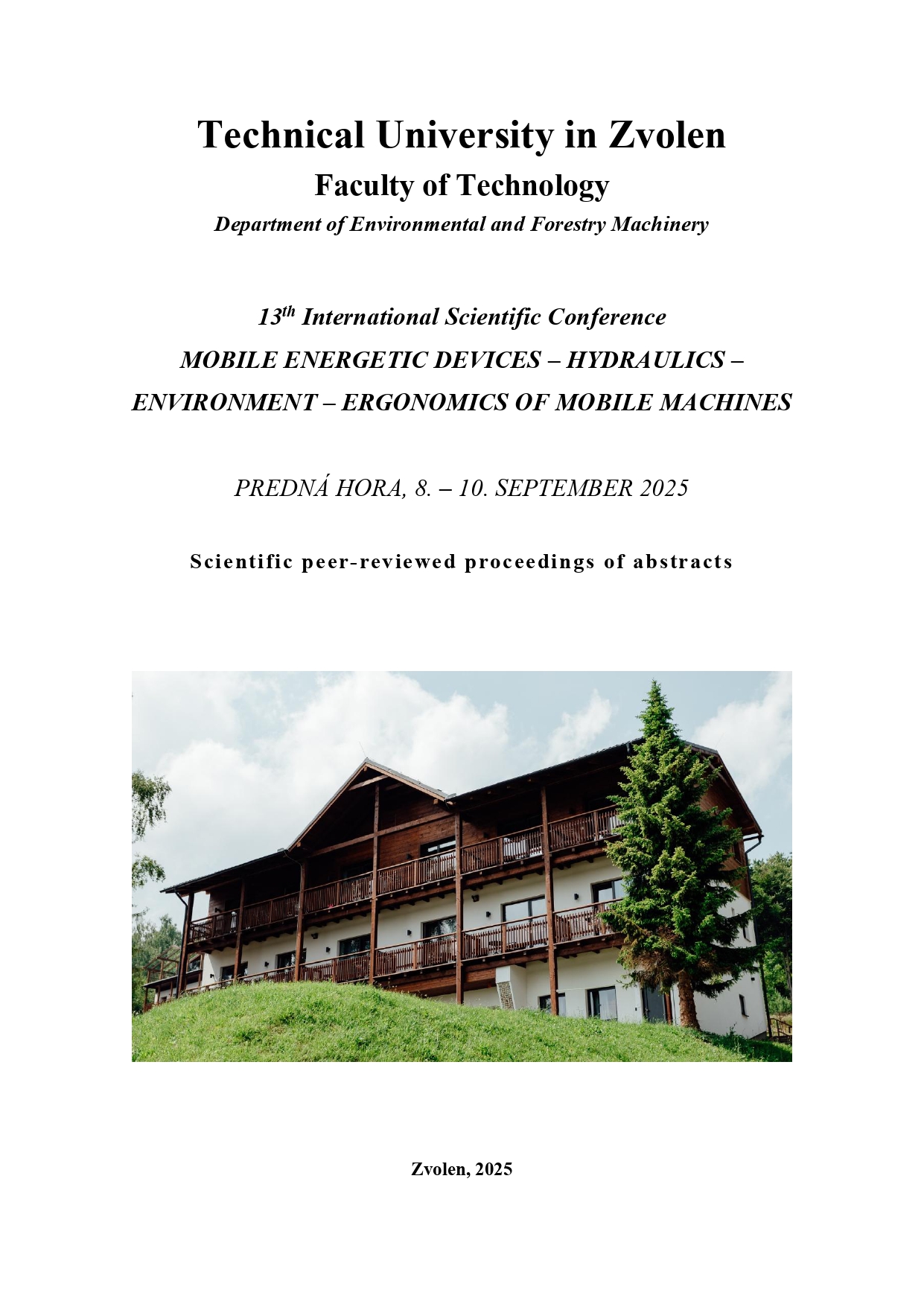 Technical University in Zvolen
Faculty of Technology
Department of Environmental and Forestry Machinery

$13^{th}$ International Scientific Conference
MOBILE ENERGETIC DEVICES – HYDRAULICS – ENVIRONMENT – ERGONOMICS OF MOBILE MACHINES

PREDNÁ HORA, 8. – 10. SEPTEMBER 2025

Scientific peer-reviewed proceedings of abstracts

Zvolen, 2025